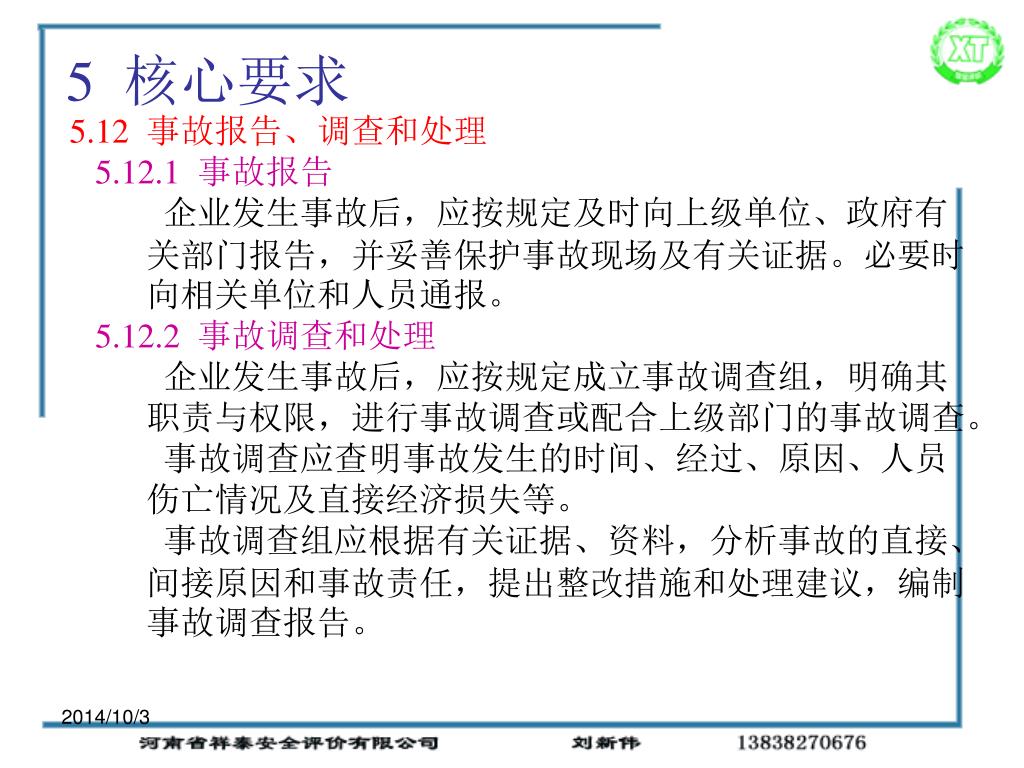 XT

5 核心要求

5.12 事故报告、调查和处理

5.12.1 事故报告

企业发生事故后，应按规定及时向上级单位、政府有关部门报告，并妥善保护事故现场及有关证据。必要时向相关单位和人员通报。

5.12.2 事故调查和处理

企业发生事故后，应按规定成立事故调查组，明确其职责与权限，进行事故调查或配合上级部门的事故调查。

事故调查应查明事故发生的时间、经过、原因、人员伤亡情况及直接经济损失等。

事故调查组应根据有关证据、资料，分析事故的直接、间接原因和事故责任，提出整改措施和处理建议，编制事故调查报告。

2014/10/3

河南省祥泰安全评价有限公司 刘新伟 13838270676